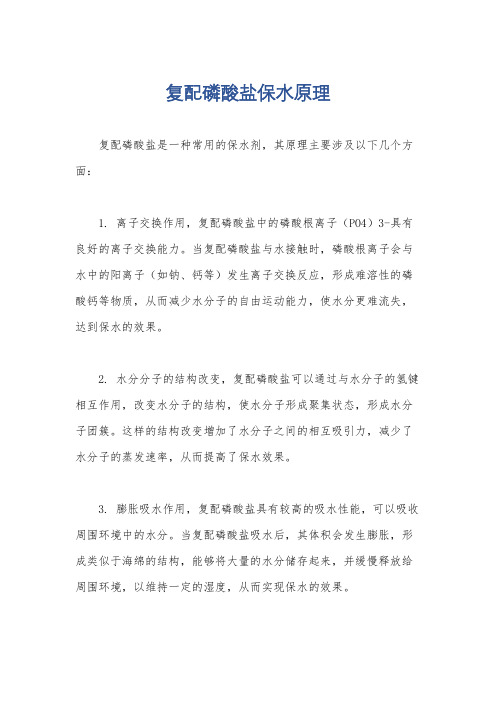 复配磷酸盐保水原理

复配磷酸盐是一种常用的保水剂，其原理主要涉及以下几个方面：

1. 离子交换作用，复配磷酸盐中的磷酸根离子（PO4）3-具有良好的离子交换能力。当复配磷酸盐与水接触时，磷酸根离子会与水中的阳离子（如钠、钙等）发生离子交换反应，形成难溶性的磷酸钙等物质，从而减少水分子的自由运动能力，使水分更难流失，达到保水的效果。

2. 水分分子的结构改变，复配磷酸盐可以通过与水分子的氢键相互作用，改变水分子的结构，使水分子形成聚集状态，形成水分子团簇。这样的结构改变增加了水分子之间的相互吸引力，减少了水分子的蒸发速率，从而提高了保水效果。

3. 膨胀吸水作用，复配磷酸盐具有较高的吸水性能，可以吸收周围环境中的水分。当复配磷酸盐吸水后，其体积会发生膨胀，形成类似于海绵的结构，能够将大量的水分储存起来，并缓慢释放给周围环境，以维持一定的湿度，从而实现保水的效果。